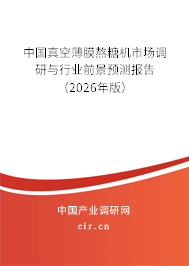 中国真空薄膜熬糖机市场调研与行业前景预测报告（2026年版）

中国产业调研网

cir.cn